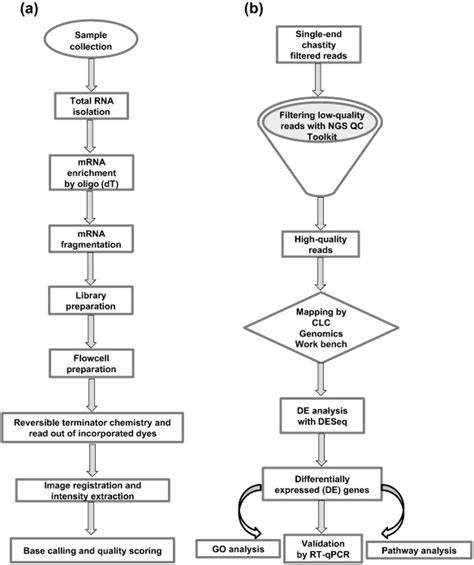 (a)

Sample collection

Total RNA isolation

mRNA enrichment by oligo (dT)

mRNA fragmentation

Library preparation

Flowcell preparation

Reversible terminator chemistry and read out of incorporated dyes

Image registration and intensity extraction

Base calling and quality scoring

(b)

Single-end chastity filtered reads

Filtering low-quality reads with NGS QC Toolkit

High-quality reads

Mapping by CLC Genomics Work bench

DE analysis with DESeq

Differentially expressed (DE) genes

GO analysis

Validation by RT-qPCR

Pathway analysis